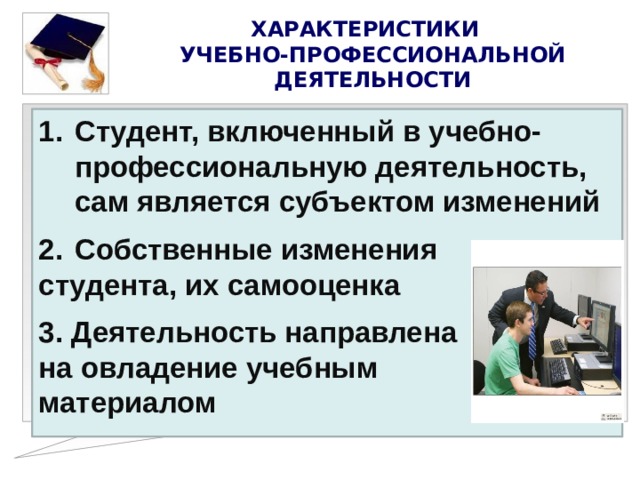 ХАРАКТЕРИСТИКИ УЧЕБНО-ПРОФЕССИОНАЛЬНОЙ ДЕЯТЕЛЬНОСТИ

1. Студент, включенный в учебно-профессиональную деятельность, сам является субъектом изменений

2. Собственные изменения студента, их самооценка

3. Деятельность направлена на овладение учебным материалом